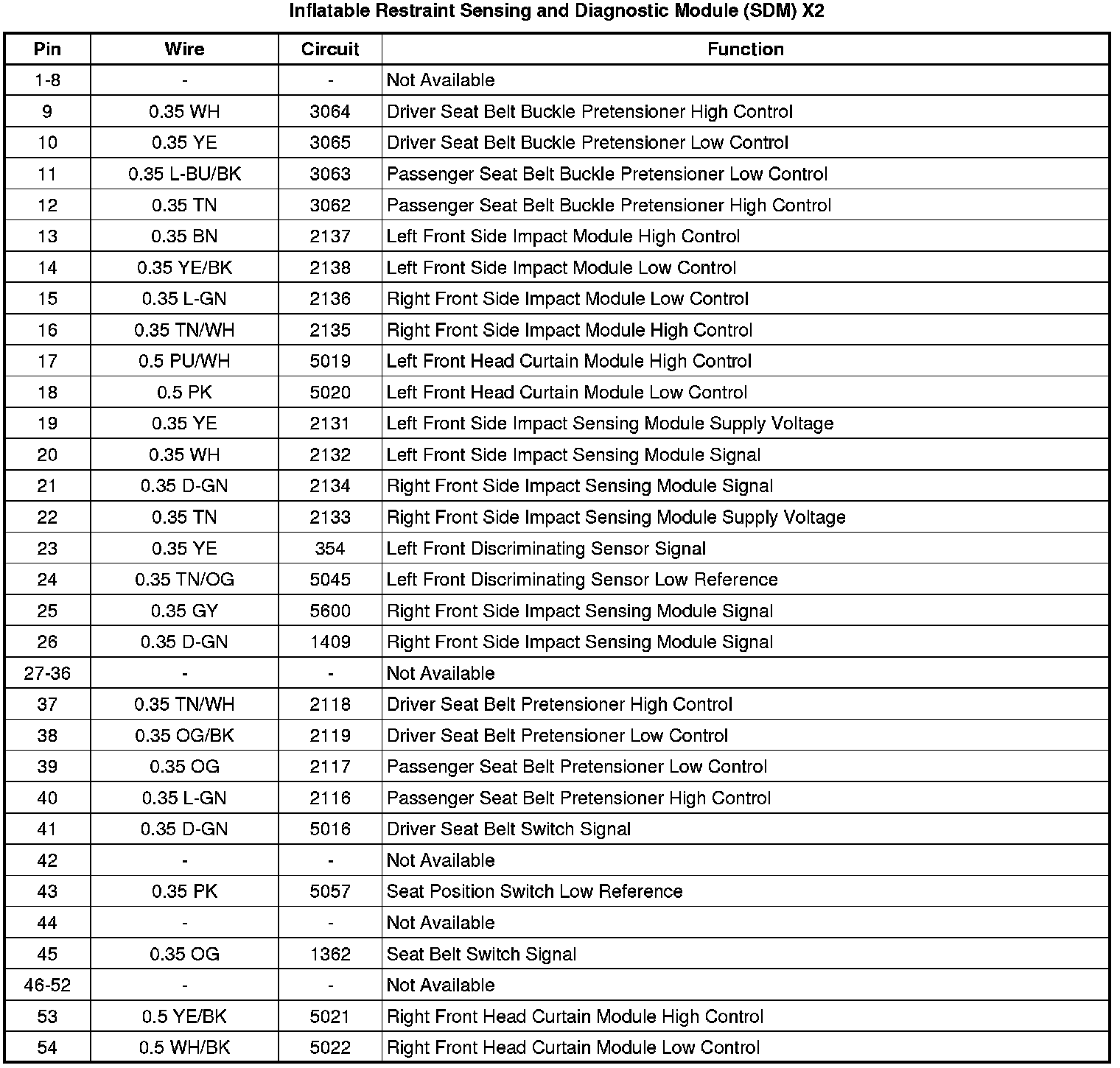 Inflatable Restraint Sensing and Diagnostic Module (SDM) X2

| Pin | Wire | Circuit | Function |
|---|---|---|---|
| 1-8 | - | - | Not Available |
| 9 | 0.35 WH | 3064 | Driver Seat Belt Buckle Pretensioner High Control |
| 10 | 0.35 YE | 3065 | Driver Seat Belt Buckle Pretensioner Low Control |
| 11 | 0.35 L-BU/BK | 3063 | Passenger Seat Belt Buckle Pretensioner Low Control |
| 12 | 0.35 TN | 3062 | Passenger Seat Belt Buckle Pretensioner High Control |
| 13 | 0.35 BN | 2137 | Left Front Side Impact Module High Control |
| 14 | 0.35 YE/BK | 2138 | Left Front Side Impact Module Low Control |
| 15 | 0.35 L-GN | 2136 | Right Front Side Impact Module Low Control |
| 16 | 0.35 TN/WH | 2135 | Right Front Side Impact Module High Control |
| 17 | 0.5 PU/WH | 5019 | Left Front Head Curtain Module High Control |
| 18 | 0.5 PK | 5020 | Left Front Head Curtain Module Low Control |
| 19 | 0.35 YE | 2131 | Left Front Side Impact Sensing Module Supply Voltage |
| 20 | 0.35 WH | 2132 | Left Front Side Impact Sensing Module Signal |
| 21 | 0.35 D-GN | 2134 | Right Front Side Impact Sensing Module Signal |
| 22 | 0.35 TN | 2133 | Right Front Side Impact Sensing Module Supply Voltage |
| 23 | 0.35 YE | 354 | Left Front Discriminating Sensor Signal |
| 24 | 0.35 TN/OG | 5045 | Left Front Discriminating Sensor Low Reference |
| 25 | 0.35 GY | 5600 | Right Front Side Impact Sensing Module Signal |
| 26 | 0.35 D-GN | 1409 | Right Front Side Impact Sensing Module Signal |
| 27-36 | - | - | Not Available |
| 37 | 0.35 TN/WH | 2118 | Driver Seat Belt Pretensioner High Control |
| 38 | 0.35 OG/BK | 2119 | Driver Seat Belt Pretensioner Low Control |
| 39 | 0.35 OG | 2117 | Passenger Seat Belt Pretensioner Low Control |
| 40 | 0.35 L-GN | 2116 | Passenger Seat Belt Pretensioner High Control |
| 41 | 0.35 D-GN | 5016 | Driver Seat Belt Switch Signal |
| 42 | - | - | Not Available |
| 43 | 0.35 PK | 5057 | Seat Position Switch Low Reference |
| 44 | - | - | Not Available |
| 45 | 0.35 OG | 1362 | Seat Belt Switch Signal |
| 46-52 | - | - | Not Available |
| 53 | 0.5 YE/BK | 5021 | Right Front Head Curtain Module High Control |
| 54 | 0.5 WH/BK | 5022 | Right Front Head Curtain Module Low Control |